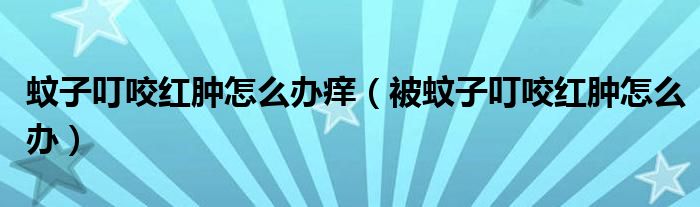 蚊子叮咬红肿怎么办痒（被蚊子叮咬红肿怎么办）